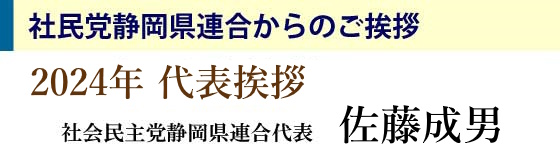 社民党静岡県連合からのご挨拶

2024年 代表挨拶

社会民主党静岡県連合代表　佐藤成男